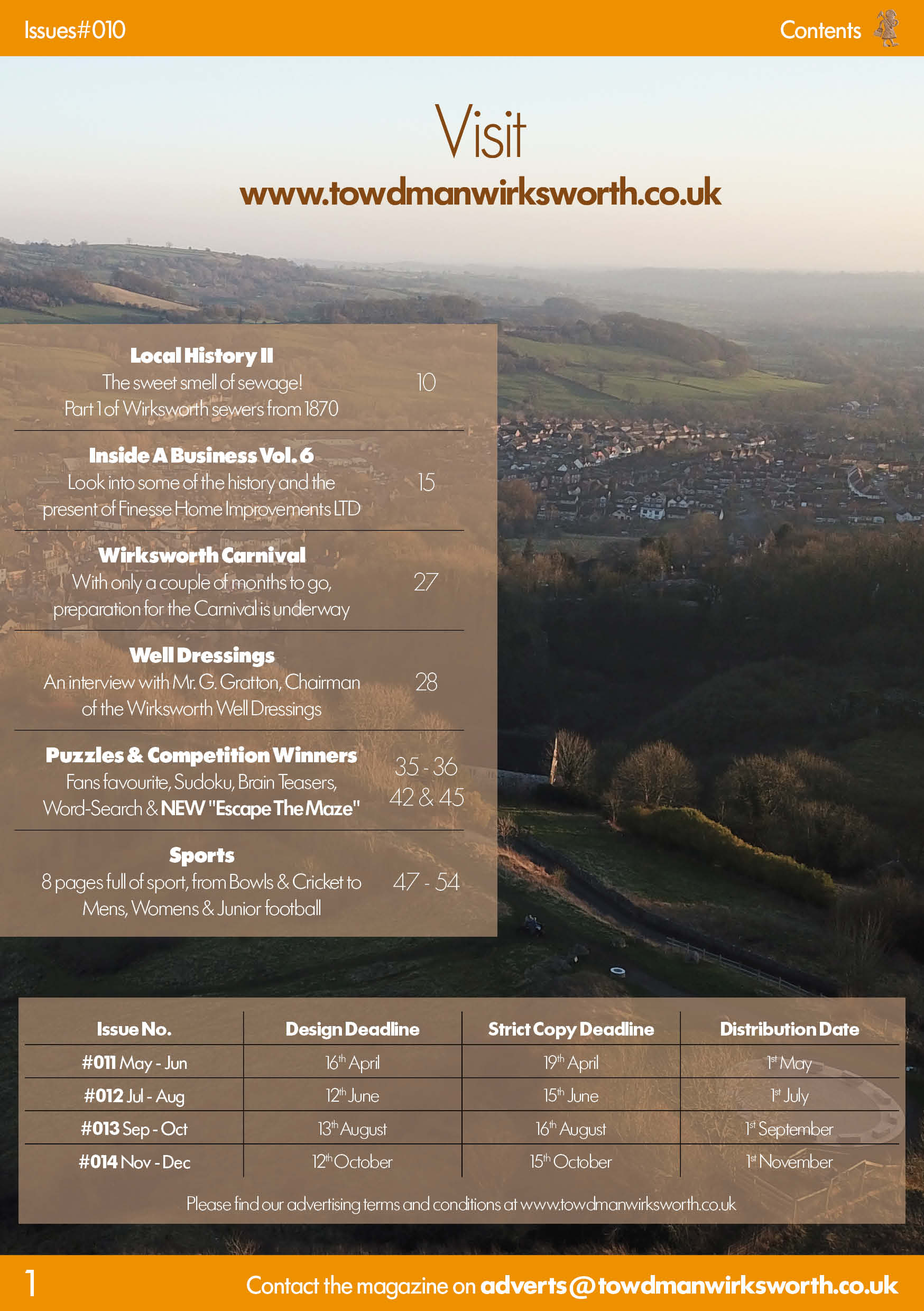 Issues#010

Contents

Visit
www.towdmanwirksworth.co.uk

Local History II
The sweet smell of sewage!
Part 1 of Wirksworth sewers from 1870
10

Inside A Business Vol. 6
Look into some of the history and the present of Finesse Home Improvements LTD
15

Wirksworth Carnival
With only a couple of months to go, preparation for the Carnival is underway
27

Well Dressings
An interview with Mr. G. Gratton, Chairman of the Wirksworth Well Dressings
28

Puzzles & Competition Winners
Fans favourite, Sudoku, Brain Teasers, Word-Search & NEW "Escape The Maze"
35 - 36
42 & 45

Sports
8 pages full of sport, from Bowls & Cricket to Mens, Womens & Junior football
47 - 54

| Issue No. | Design Deadline | Strict Copy Deadline | Distribution Date |
|---|---|---|---|
| #011 May - Jun | 16th April | 19th April | 1st May |
| #012 Jul - Aug | 12th June | 15th June | 1st July |
| #013 Sep - Oct | 13th August | 16th August | 1st September |
| #014 Nov - Dec | 12th October | 15th October | 1st November |

Please find our advertising terms and conditions at www.towdmanwirksworth.co.uk

1

Contact the magazine on adverts@towdmanwirksworth.co.uk